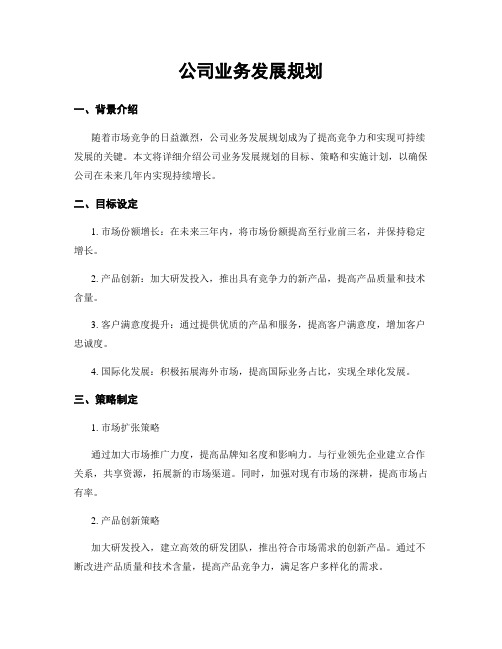 公司业务发展规划

一、背景介绍

随着市场竞争的日益激烈，公司业务发展规划成为了提高竞争力和实现可持续发展的关键。本文将详细介绍公司业务发展规划的目标、策略和实施计划，以确保公司在未来几年内实现持续增长。

二、目标设定

1. 市场份额增长：在未来三年内，将市场份额提高至行业前三名，并保持稳定增长。

2. 产品创新：加大研发投入，推出具有竞争力的新产品，提高产品质量和技术含量。

3. 客户满意度提升：通过提供优质的产品和服务，提高客户满意度，增加客户忠诚度。

4. 国际化发展：积极拓展海外市场，提高国际业务占比，实现全球化发展。

三、策略制定

1. 市场扩张策略

通过加大市场推广力度，提高品牌知名度和影响力。与行业领先企业建立合作关系，共享资源，拓展新的市场渠道。同时，加强对现有市场的深耕，提高市场占有率。

2. 产品创新策略

加大研发投入，建立高效的研发团队，推出符合市场需求的创新产品。通过不断改进产品质量和技术含量，提高产品竞争力，满足客户多样化的需求。